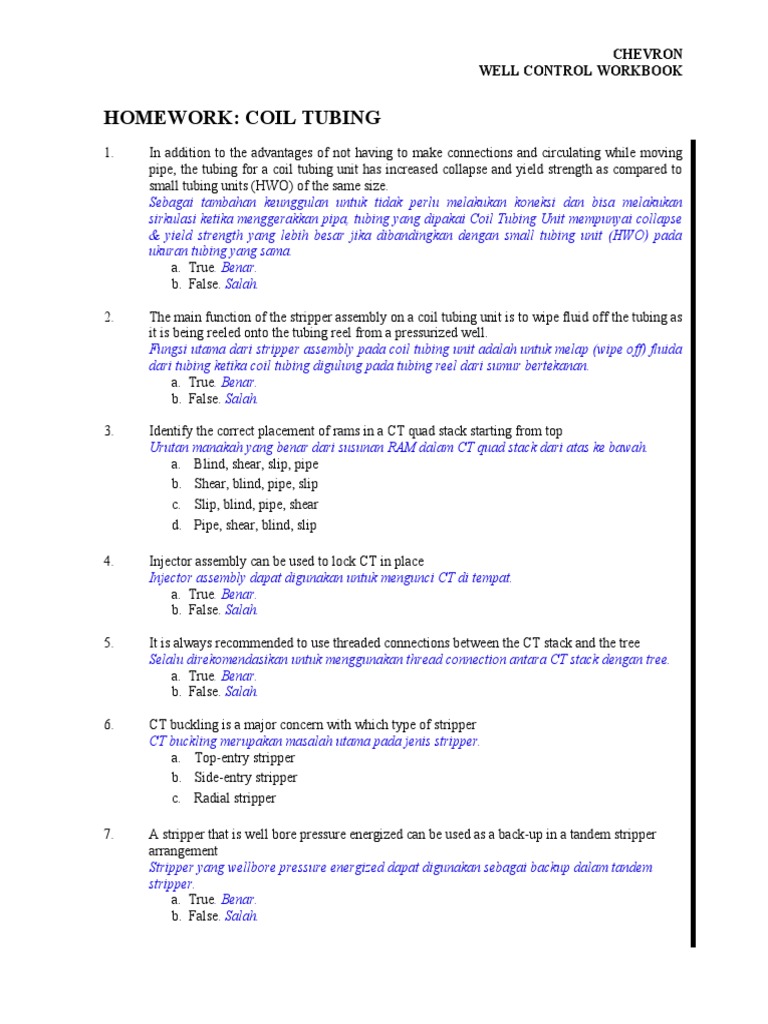 CHEVRON
WELL CONTROL WORKBOOK

HOMEWORK: COIL TUBING

1. In addition to the advantages of not having to make connections and circulating while moving pipe, the tubing for a coil tubing unit has increased collapse and yield strength as compared to small tubing units (HWO) of the same size.
Sebagai tambahan keunggulan untuk tidak perlu melakukan koneksi dan bisa melakukan sirkulasi ketika menggerakkan pipa, tubing yang dipakai Coil Tubing Unit mempunyai collapse & yield strength yang lebih besar jika dibandingkan dengan small tubing unit (HWO) pada ukuran tubing yang sama.
a. True. Benar.
b. False. Salah.

2. The main function of the stripper assembly on a coil tubing unit is to wipe fluid off the tubing as it is being reeled onto the tubing reel from a pressurized well.
Fungsi utama dari stripper assembly pada coil tubing unit adalah untuk melap (wipe off) fluida dari tubing ketika coil tubing digulung pada tubing reel dari sumur bertekanan.
a. True. Benar.
b. False. Salah.

3. Identify the correct placement of rams in a CT quad stack starting from top
Urutan manakah yang benar dari susunan RAM dalam CT quad stack dari atas ke bawah.
a. Blind, shear, slip, pipe
b. Shear, blind, pipe, slip
c. Slip, blind, pipe, shear
d. Pipe, shear, blind, slip

4. Injector assembly can be used to lock CT in place
Injector assembly dapat digunakan untuk mengunci CT di tempat.
a. True. Benar.
b. False. Salah.

5. It is always recommended to use threaded connections between the CT stack and the tree
Selalu direkomendasikan untuk menggunakan thread connection antara CT stack dengan tree.
a. True. Benar.
b. False. Salah.

6. CT buckling is a major concern with which type of stripper
CT buckling merupakan masalah utama pada jenis stripper.
a. Top-entry stripper
b. Side-entry stripper
c. Radial stripper

7. A stripper that is well bore pressure energized can be used as a back-up in a tandem stripper arrangement
Stripper yang wellbore pressure energized dapat digunakan sebagai backup dalam tandem stripper.
a. True. Benar.
b. False. Salah.